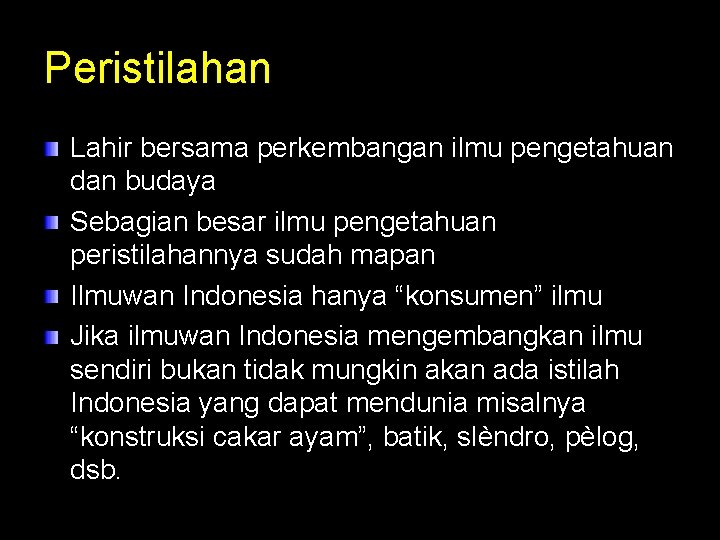 Peristilahan

Lahir bersama perkembangan ilmu pengetahuan dan budaya

Sebagian besar ilmu pengetahuan peristilahannya sudah mapan

Ilmuwan Indonesia hanya “konsumen” ilmu

Jika ilmuwan Indonesia mengembangkan ilmu sendiri bukan tidak mungkin akan ada istilah Indonesia yang dapat mendunia misalnya “konstruksi cakar ayam”, batik, slèndro, pèlog, dsb.